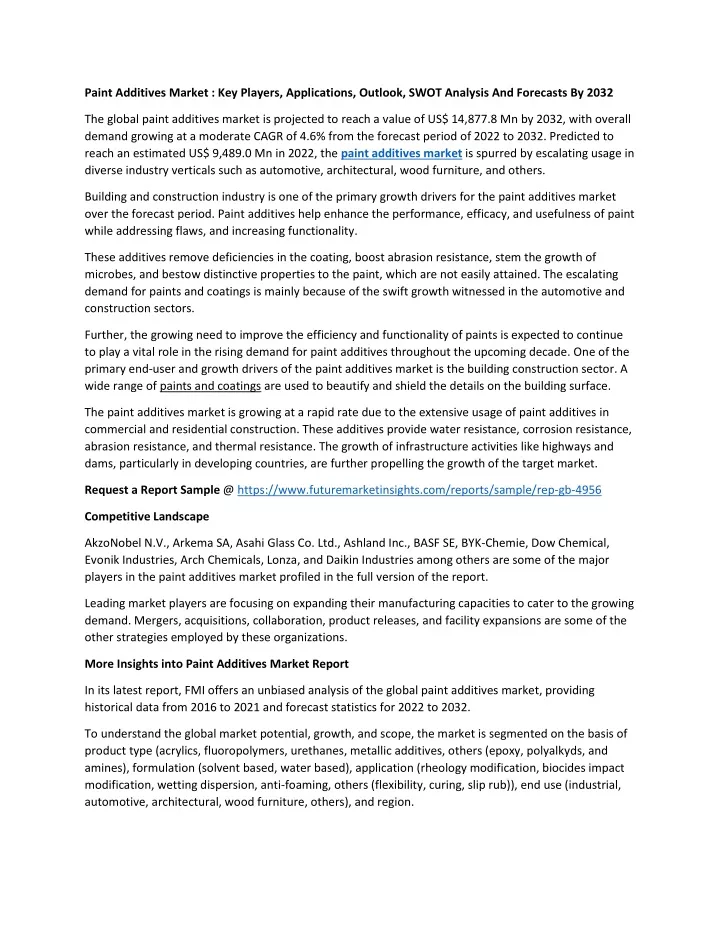 Paint Additives Market : Key Players, Applications, Outlook, SWOT Analysis And Forecasts By 2032

The global paint additives market is projected to reach a value of US$ 14,877.8 Mn by 2032, with overall demand growing at a moderate CAGR of 4.6% from the forecast period of 2022 to 2032. Predicted to reach an estimated US$ 9,489.0 Mn in 2022, the paint additives market is spurred by escalating usage in diverse industry verticals such as automotive, architectural, wood furniture, and others.

Building and construction industry is one of the primary growth drivers for the paint additives market over the forecast period. Paint additives help enhance the performance, efficacy, and usefulness of paint while addressing flaws, and increasing functionality.

These additives remove deficiencies in the coating, boost abrasion resistance, stem the growth of microbes, and bestow distinctive properties to the paint, which are not easily attained. The escalating demand for paints and coatings is mainly because of the swift growth witnessed in the automotive and construction sectors.

Further, the growing need to improve the efficiency and functionality of paints is expected to continue to play a vital role in the rising demand for paint additives throughout the upcoming decade. One of the primary end-user and growth drivers of the paint additives market is the building construction sector. A wide range of paints and coatings are used to beautify and shield the details on the building surface.

The paint additives market is growing at a rapid rate due to the extensive usage of paint additives in commercial and residential construction. These additives provide water resistance, corrosion resistance, abrasion resistance, and thermal resistance. The growth of infrastructure activities like highways and dams, particularly in developing countries, are further propelling the growth of the target market.

Request a Report Sample @ https://www.futuremarketinsights.com/reports/sample/rep-gb-4956

Competitive Landscape

AkzoNobel N.V., Arkema SA, Asahi Glass Co. Ltd., Ashland Inc., BASF SE, BYK-Chemie, Dow Chemical, Evonik Industries, Arch Chemicals, Lonza, and Daikin Industries among others are some of the major players in the paint additives market profiled in the full version of the report.

Leading market players are focusing on expanding their manufacturing capacities to cater to the growing demand. Mergers, acquisitions, collaboration, product releases, and facility expansions are some of the other strategies employed by these organizations.

More Insights into Paint Additives Market Report

In its latest report, FMI offers an unbiased analysis of the global paint additives market, providing historical data from 2016 to 2021 and forecast statistics for 2022 to 2032.

To understand the global market potential, growth, and scope, the market is segmented on the basis of product type (acrylics, fluoropolymers, urethanes, metallic additives, others (epoxy, polyalkyds, and amines), formulation (solvent based, water based), application (rheology modification, biocides impact modification, wetting dispersion, anti-foaming, others (flexibility, curing, slip rub)), end use (industrial, automotive, architectural, wood furniture, others), and region.